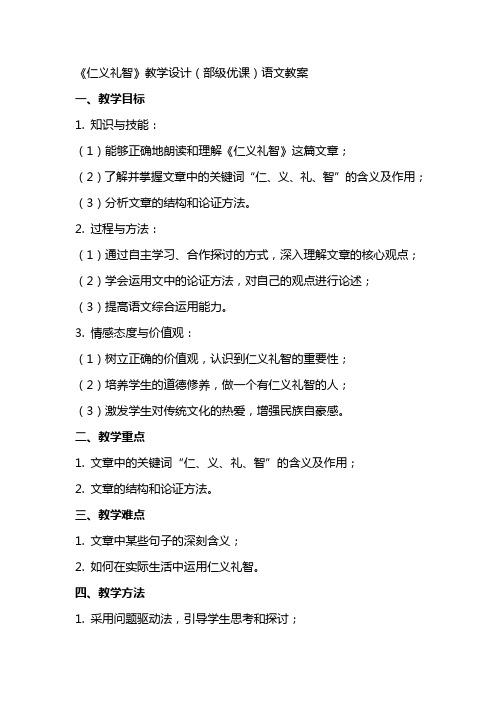 《仁义礼智》教学设计（部级优课）语文教案

一、教学目标

1. 知识与技能：

（1）能够正确地朗读和理解《仁义礼智》这篇文章；

（2）了解并掌握文章中的关键词“仁、义、礼、智”的含义及作用；

（3）分析文章的结构和论证方法。

2. 过程与方法：

（1）通过自主学习、合作探讨的方式，深入理解文章的核心观点；

（2）学会运用文中的论证方法，对自己的观点进行论述；

（3）提高语文综合运用能力。

3. 情感态度与价值观：

（1）树立正确的价值观，认识到仁义礼智的重要性；

（2）培养学生的道德修养，做一个有仁义礼智的人；

（3）激发学生对传统文化的热爱，增强民族自豪感。

二、教学重点

1. 文章中的关键词“仁、义、礼、智”的含义及作用；

2. 文章的结构和论证方法。

三、教学难点

1. 文章中某些句子的深刻含义；

2. 如何在实际生活中运用仁义礼智。

四、教学方法

1. 采用问题驱动法，引导学生思考和探讨；